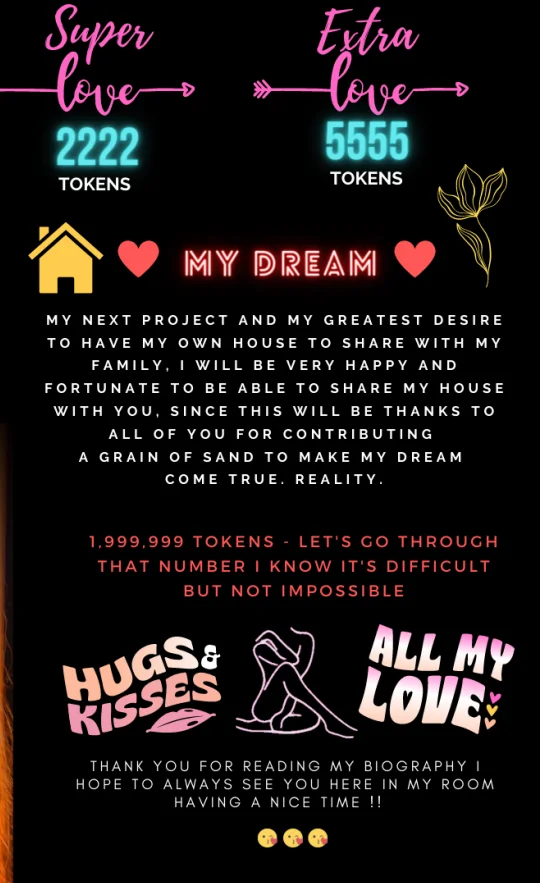 Super love

2222
TOKENS

Extra love

5555
TOKENS

MY DREAM

MY NEXT PROJECT AND MY GREATEST DESIRE TO HAVE MY OWN HOUSE TO SHARE WITH MY FAMILY, I WILL BE VERY HAPPY AND FORTUNATE TO BE ABLE TO SHARE MY HOUSE WITH YOU, SINCE THIS WILL BE THANKS TO ALL OF YOU FOR CONTRIBUTING A GRAIN OF SAND TO MAKE MY DREAM COME TRUE. REALITY.

1,999,999 TOKENS - LET'S GO THROUGH THAT NUMBER I KNOW IT'S DIFFICULT BUT NOT IMPOSSIBLE

HUGS & KISSES

ALL MY LOVE

THANK YOU FOR READING MY BIOGRAPHY I HOPE TO ALWAYS SEE YOU HERE IN MY ROOM HAVING A NICE TIME !!

😘😘😘